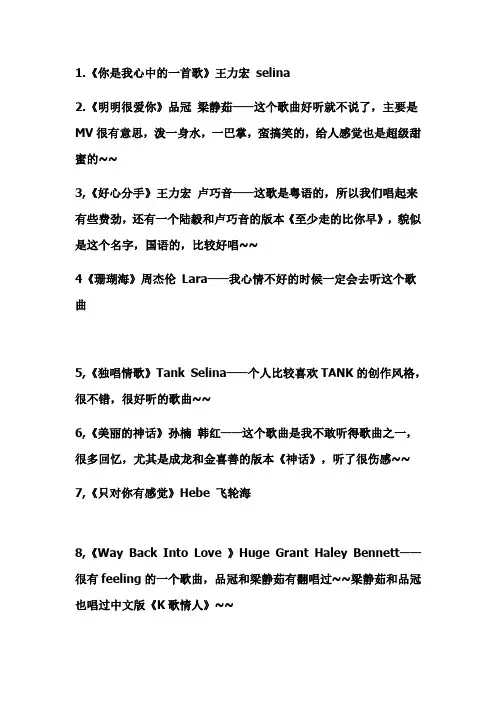 1.《你是我心中的一首歌》王力宏 selina

2.《明明很爱你》品冠 梁静茹——这个歌曲好听就不说了，主要是MV很有意思，泼一身水，一巴掌，蛮搞笑的，给人感觉也是超级甜蜜的~~

3,《好心分手》王力宏 卢巧音——这歌是粤语的，所以我们唱起来有些费劲，还有一个陆毅和卢巧音的版本《至少走的比你早》，貌似是这个名字，国语的，比较好唱~~

4《珊瑚海》周杰伦 Lara——我心情不好的时候一定会去听这个歌曲

5,《独唱情歌》Tank Selina——个人比较喜欢TANK的创作风格，很不错，很好听的歌曲~~

6,《美丽的神话》孙楠 韩红——这个歌曲是我不敢听得歌曲之一，很多回忆，尤其是成龙和金喜善的版本《神话》，听了很伤感~~

7,《只对你有感觉》Hebe 飞轮海

8,《Way Back Into Love 》Huge Grant Haley Bennett——很有feeling的一个歌曲，品冠和梁静茹有翻唱过~~梁静茹和品冠也唱过中文版《K歌情人》~~